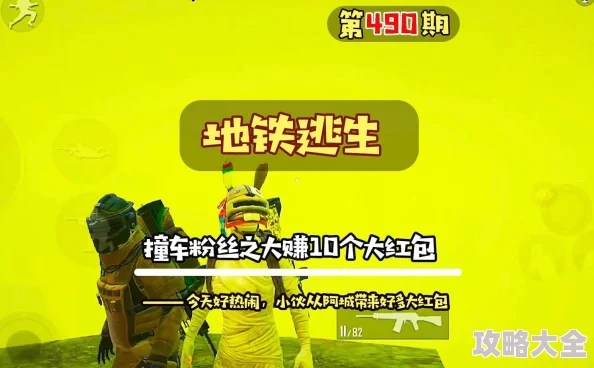 第490期

地铁逃生

撞车粉丝之大赚10个大红包

——今天好热闹，小伙从阿城带来好多大红包

11/82

攻略大全